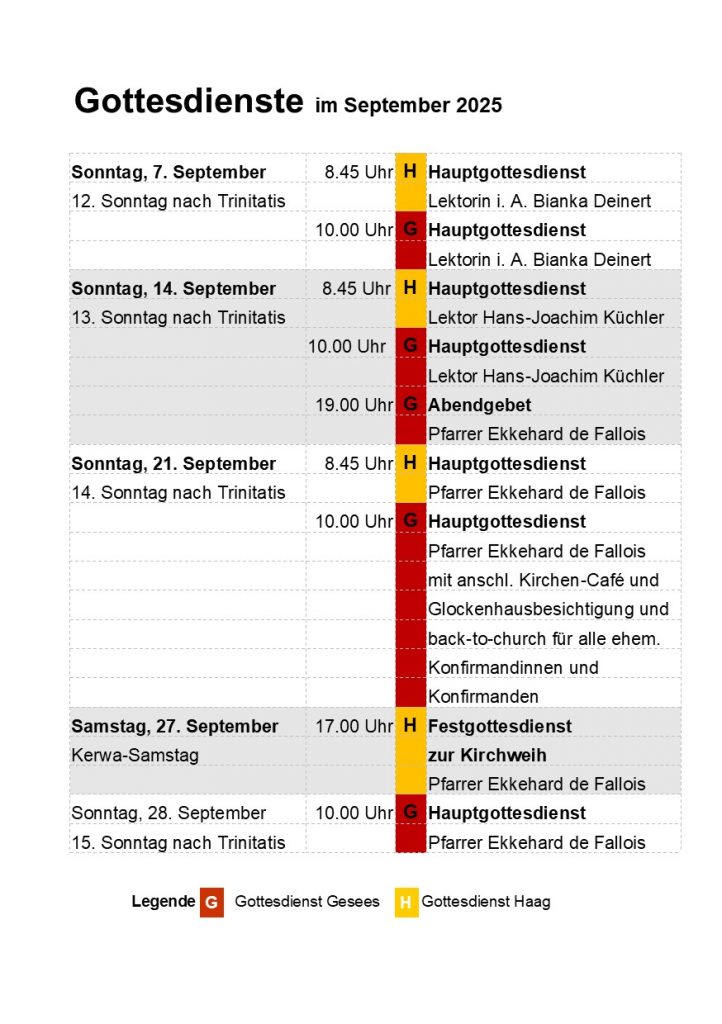 Gottesdienste im September 2025

| Sonntag, 7. September | 8.45 Uhr | H | Hauptgottesdienst |
|---|---|---|---|
| 12. Sonntag nach Trinitatis | | | Lektorin i. A. Bianka Deinert |
| | 10.00 Uhr | G | Hauptgottesdienst |
| | | | Lektorin i. A. Bianka Deinert |
| Sonntag, 14. September | 8.45 Uhr | H | Hauptgottesdienst |
| 13. Sonntag nach Trinitatis | | | Lektor Hans-Joachim Küchler |
| | 10.00 Uhr | G | Hauptgottesdienst |
| | | | Lektor Hans-Joachim Küchler |
| | 19.00 Uhr | G | Abendgebet |
| | | | Pfarrer Ekkehard de Fallois |
| Sonntag, 21. September | 8.45 Uhr | H | Hauptgottesdienst |
| 14. Sonntag nach Trinitatis | | | Pfarrer Ekkehard de Fallois |
| | 10.00 Uhr | G | Hauptgottesdienst |
| | | | Pfarrer Ekkehard de Fallois |
| | | | mit anschl. Kirchen-Café und |
| | | | Glockenhausbesichtigung und |
| | | | back-to-church für alle ehem. |
| | | | Konfirmandinnen und |
| | | | Konfirmanden |
| Samstag, 27. September | 17.00 Uhr | H | Festgottesdienst |
| Kerwa-Samstag | | | zur Kirchweih |
| | | | Pfarrer Ekkehard de Fallois |
| Sonntag, 28. September | 10.00 Uhr | G | Hauptgottesdienst |
| 15. Sonntag nach Trinitatis | | | Pfarrer Ekkehard de Fallois |

Legende G Gottesdienst Gesees H Gottesdienst Haag